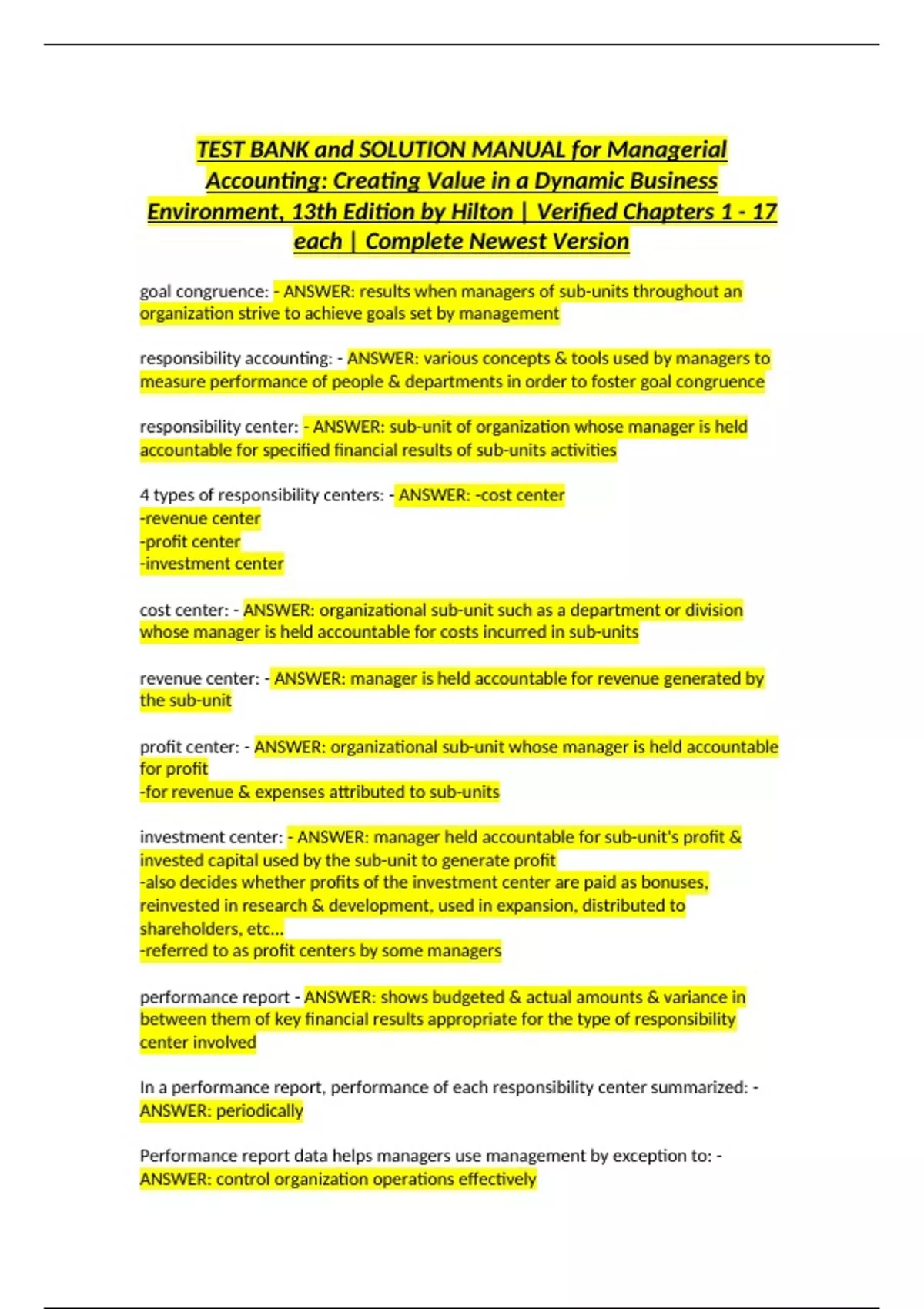 TEST BANK and SOLUTION MANUAL for Managerial Accounting: Creating Value in a Dynamic Business Environment, 13th Edition by Hilton | Verified Chapters 1 - 17 each | Complete Newest Version

goal congruence: - ANSWER: results when managers of sub-units throughout an organization strive to achieve goals set by management

responsibility accounting: - ANSWER: various concepts & tools used by managers to measure performance of people & departments in order to foster goal congruence

responsibility center: - ANSWER: sub-unit of organization whose manager is held accountable for specified financial results of sub-units activities

4 types of responsibility centers: - ANSWER: -cost center
-revenue center
-profit center
-investment center

cost center: - ANSWER: organizational sub-unit such as a department or division whose manager is held accountable for costs incurred in sub-units

revenue center: - ANSWER: manager is held accountable for revenue generated by the sub-unit

profit center: - ANSWER: organizational sub-unit whose manager is held accountable for profit
-for revenue & expenses attributed to sub-units

investment center: - ANSWER: manager held accountable for sub-unit's profit & invested capital used by the sub-unit to generate profit
-also decides whether profits of the investment center are paid as bonuses, reinvested in research & development, used in expansion, distributed to shareholders, etc...
-referred to as profit centers by some managers

performance report - ANSWER: shows budgeted & actual amounts & variance in between them of key financial results appropriate for the type of responsibility center involved

In a performance report, performance of each responsibility center summarized: - ANSWER: periodically

Performance report data helps managers use management by exception to: - ANSWER: control organization operations effectively